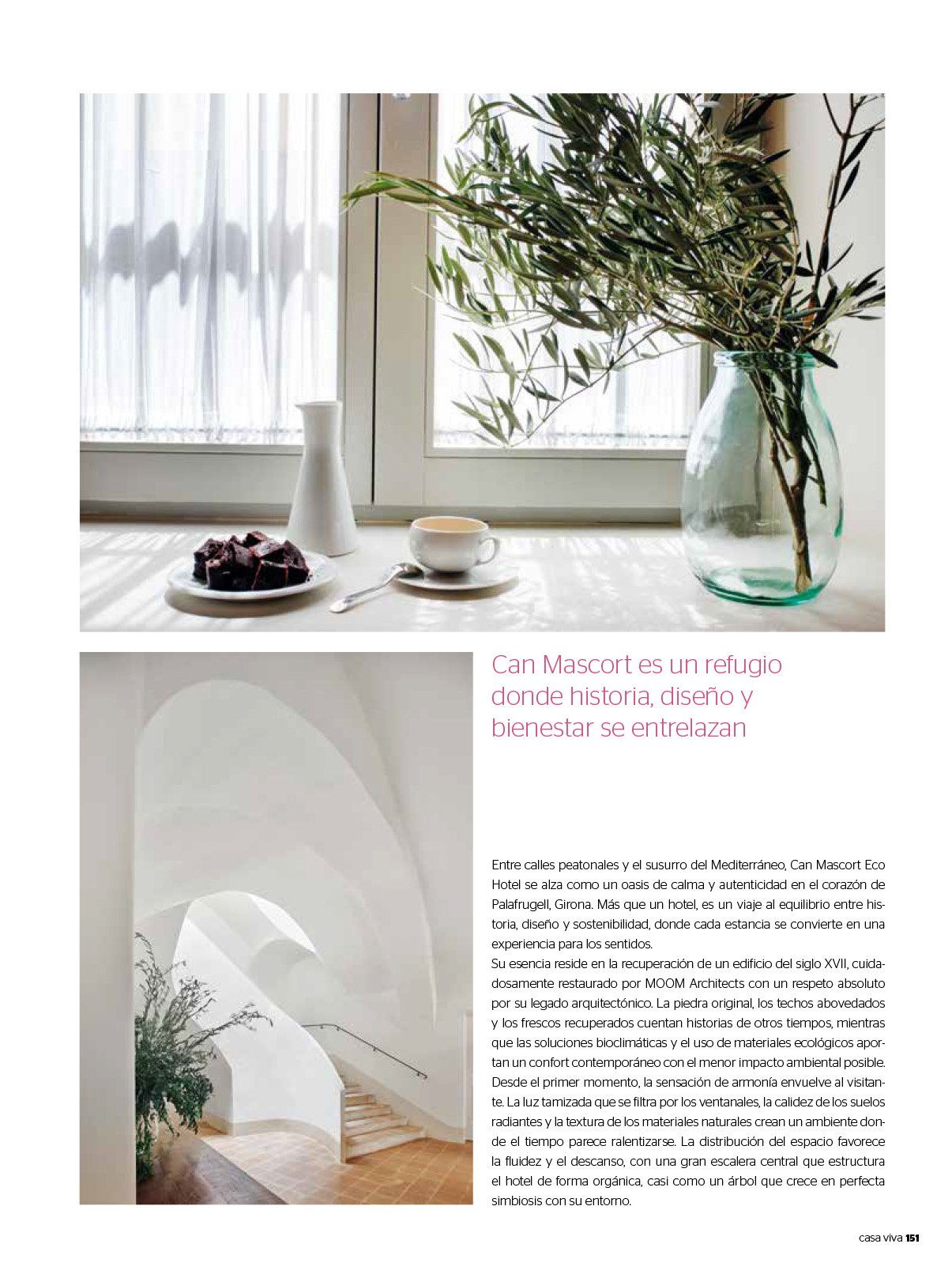 Can Mascort es un refugio donde historia, diseño y bienestar se entrelazan

Entre calles peatonales y el susurro del Mediterráneo, Can Mascort Eco Hotel se alza como un oasis de calma y autenticidad en el corazón de Palafrugell, Girona. Más que un hotel, es un viaje al equilibrio entre historia, diseño y sostenibilidad, donde cada estancia se convierte en una experiencia para los sentidos.
Su esencia reside en la recuperación de un edificio del siglo XVII, cuidadosamente restaurado por MOOM Architects con un respeto absoluto por su legado arquitectónico. La piedra original, los techos abovedados y los frescos recuperados cuentan historias de otros tiempos, mientras que las soluciones bioclimáticas y el uso de materiales ecológicos aportan un confort contemporáneo con el menor impacto ambiental posible. Desde el primer momento, la sensación de armonía envuelve al visitante. La luz tamizada que se filtra por los ventanales, la calidez de los suelos radiantes y la textura de los materiales naturales crean un ambiente donde el tiempo parece ralentizarse. La distribución del espacio favorece la fluidez y el descanso, con una gran escalera central que estructura el hotel de forma orgánica, casi como un árbol que crece en perfecta simbiosis con su entorno.

casa viva 151